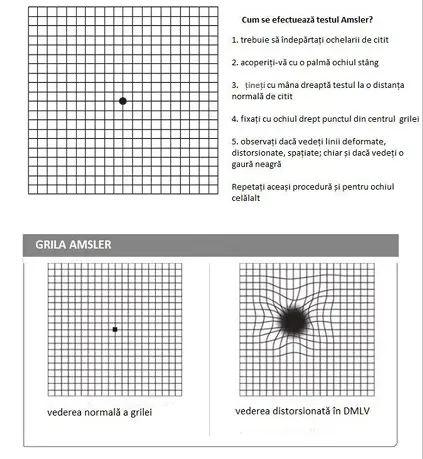 Cum se efectuează testul Amsler?

1. trebuie să îndepărtați ochelarii de citit

2. acoperiți-vă cu o palmă ochiul stâng

3. țineți cu mâna dreaptă testul la o distanța normală de citit

4. fixați cu ochiul drept punctul din centrul grilei

5. observați dacă vedeți linii deformate, distorsionate, spațiate; chiar și dacă vedeți o gaură neagră

Repetați aceași procedură și pentru ochiul celălalt

GRILA AMSLER

vederea normală a grilei

vederea distorsionată în DMLV